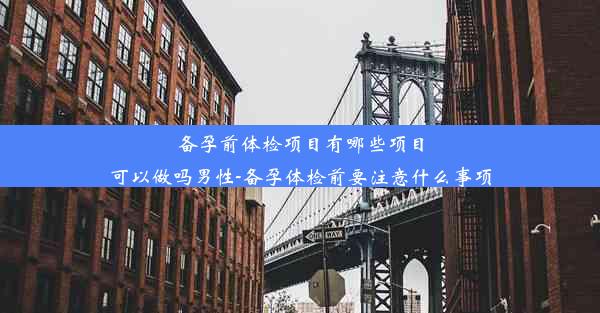 备孕前体检项目有哪些项目
可以做吗男性-备孕体检前要注意什么事项

ONE WAY